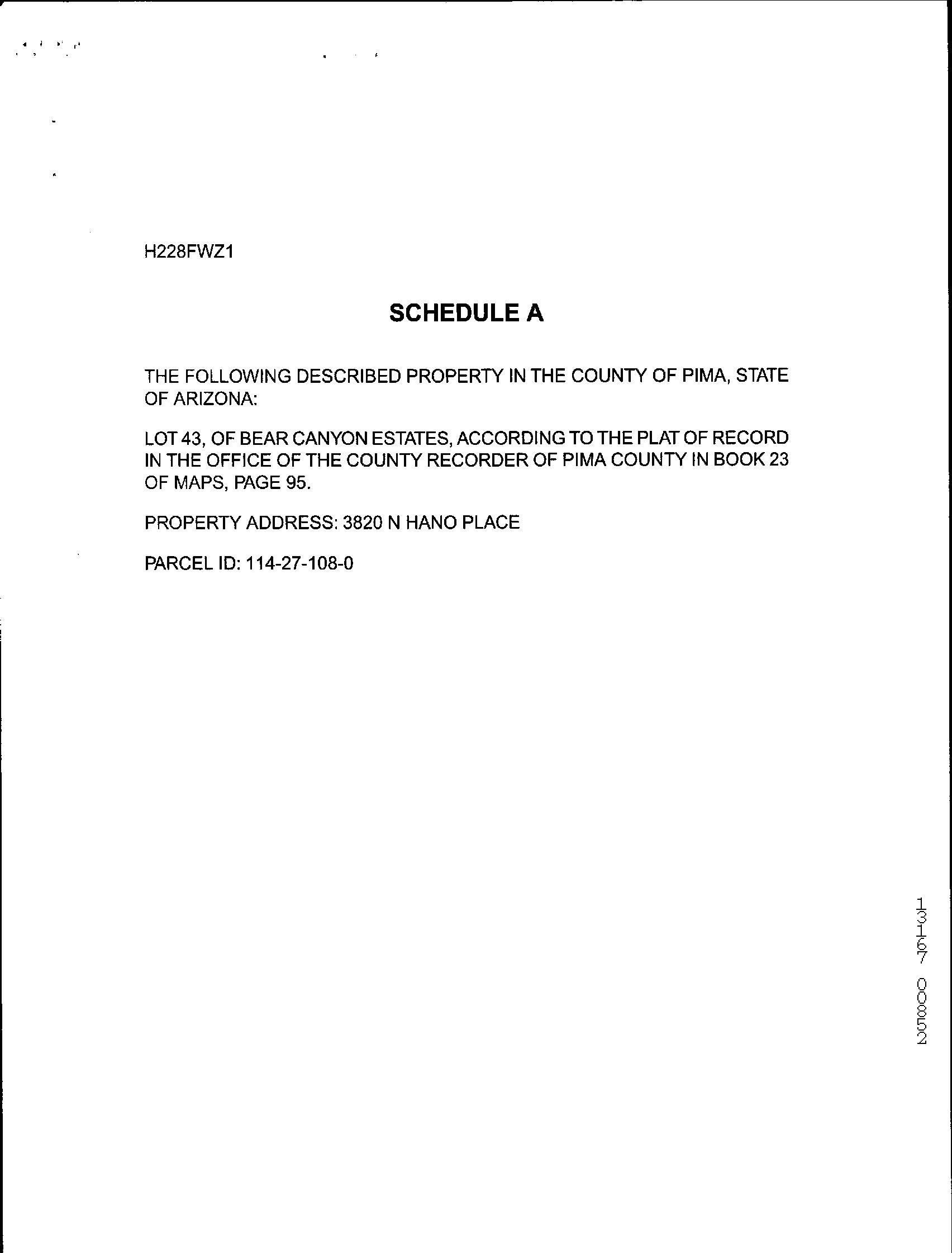 H228FWZ1

SCHEDULE A

THE FOLLOWING DESCRIBED PROPERTY IN THE COUNTY OF PIMA, STATE OF ARIZONA:

LOT 43, OF BEAR CANYON ESTATES, ACCORDING TO THE PLAT OF RECORD IN THE OFFICE OF THE COUNTY RECORDER OF PIMA COUNTY IN BOOK 23 OF MAPS, PAGE 95.

PROPERTY ADDRESS: 3820 N HANO PLACE

PARCEL ID: 114-27-108-0

13167 00852